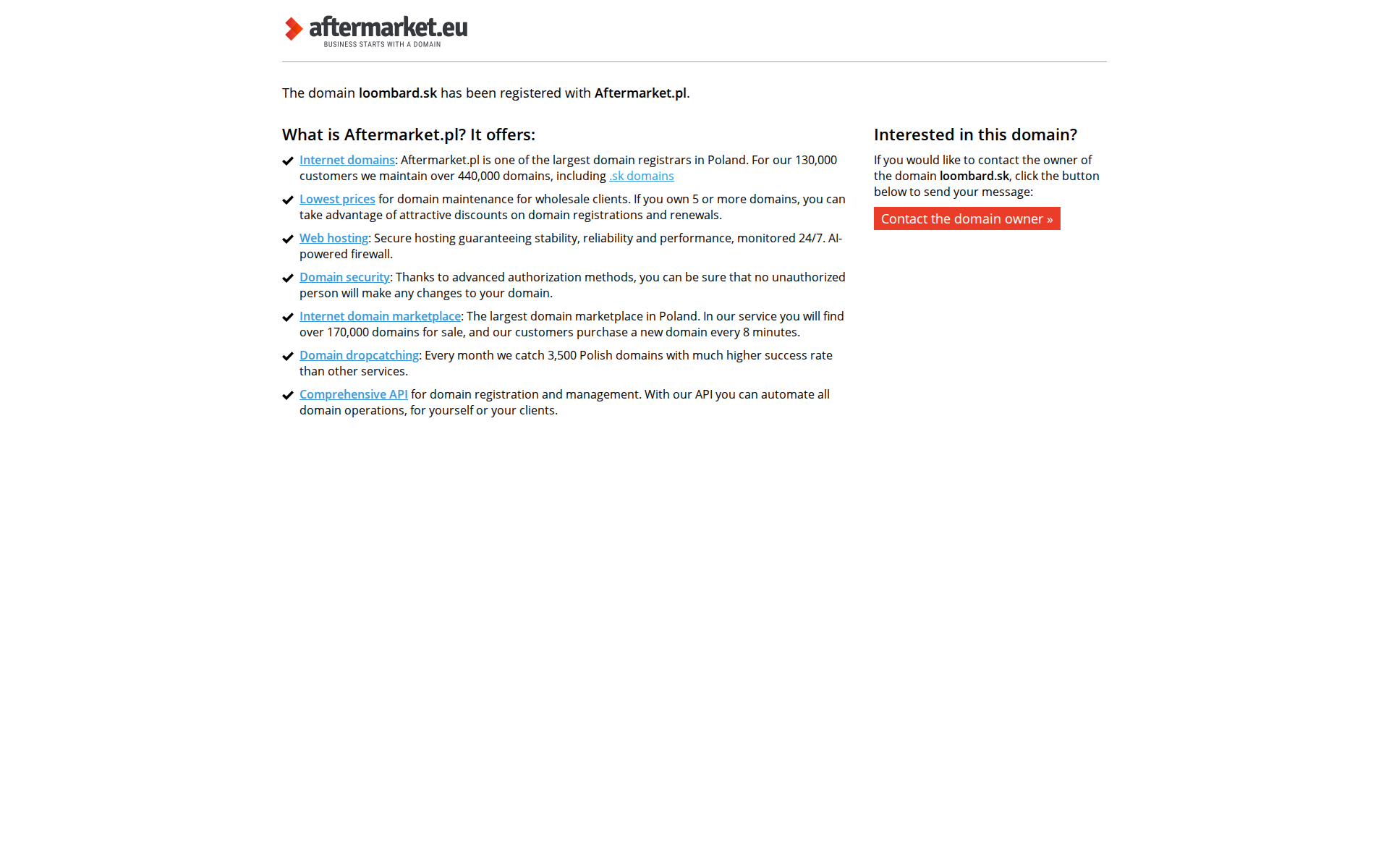 aftermarket.eu
BUSINESS STARTS WITH A DOMAIN

The domain loombard.sk has been registered with Aftermarket.pl.

What is Aftermarket.pl? It offers:

Internet domains: Aftermarket.pl is one of the largest domain registrars in Poland. For our 130,000 customers we maintain over 440,000 domains, including .sk domains

Lowest prices for domain maintenance for wholesale clients. If you own 5 or more domains, you can take advantage of attractive discounts on domain registrations and renewals.

Web hosting: Secure hosting guaranteeing stability, reliability and performance, monitored 24/7. AI-powered firewall.

Domain security: Thanks to advanced authorization methods, you can be sure that no unauthorized person will make any changes to your domain.

Internet domain marketplace: The largest domain marketplace in Poland. In our service you will find over 170,000 domains for sale, and our customers purchase a new domain every 8 minutes.

Domain dropcatching: Every month we catch 3,500 Polish domains with much higher success rate than other services.

Comprehensive API for domain registration and management. With our API you can automate all domain operations, for yourself or your clients.

Interested in this domain?

If you would like to contact the owner of the domain loombard.sk, click the button below to send your message:

Contact the domain owner »